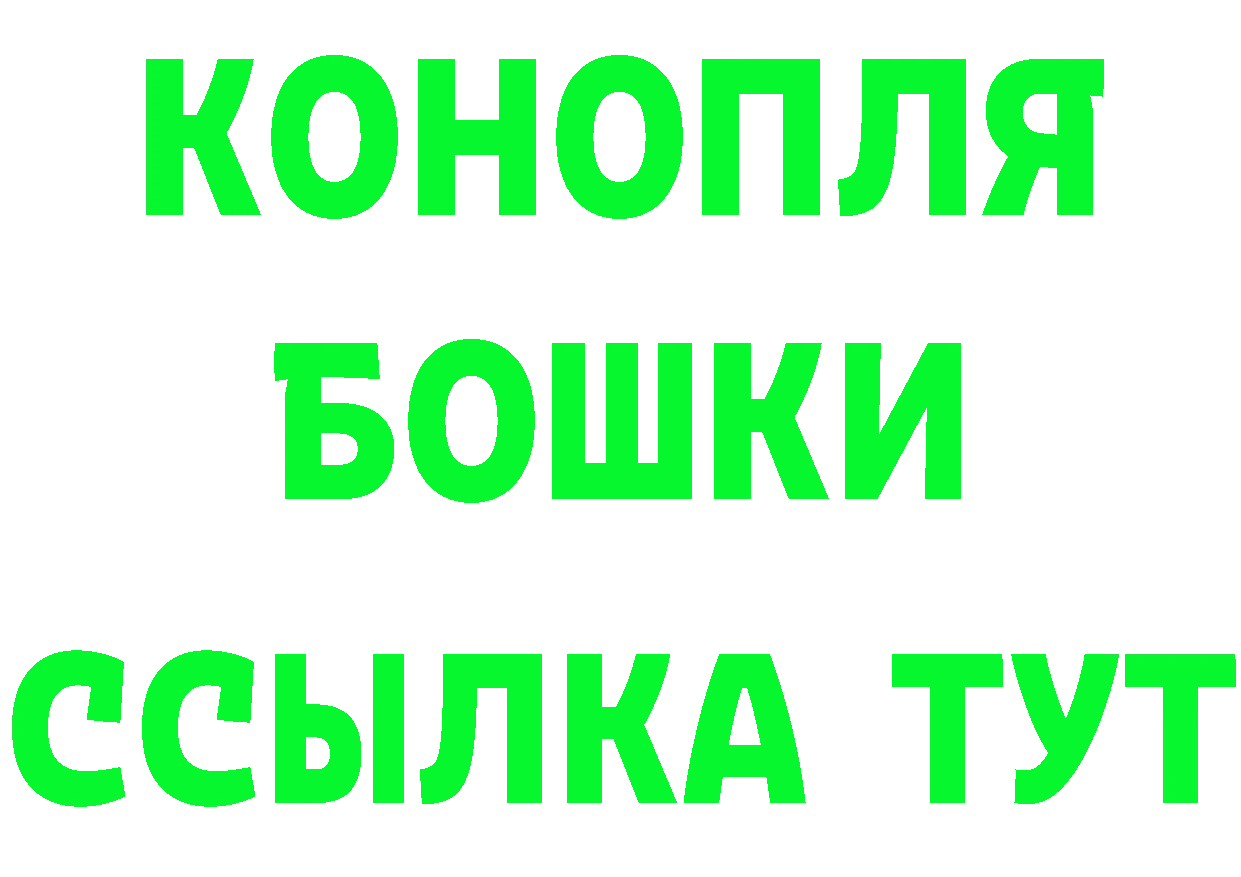 КОНОПЛЯ
БОШКИ
ССЫЛКА ТУТ